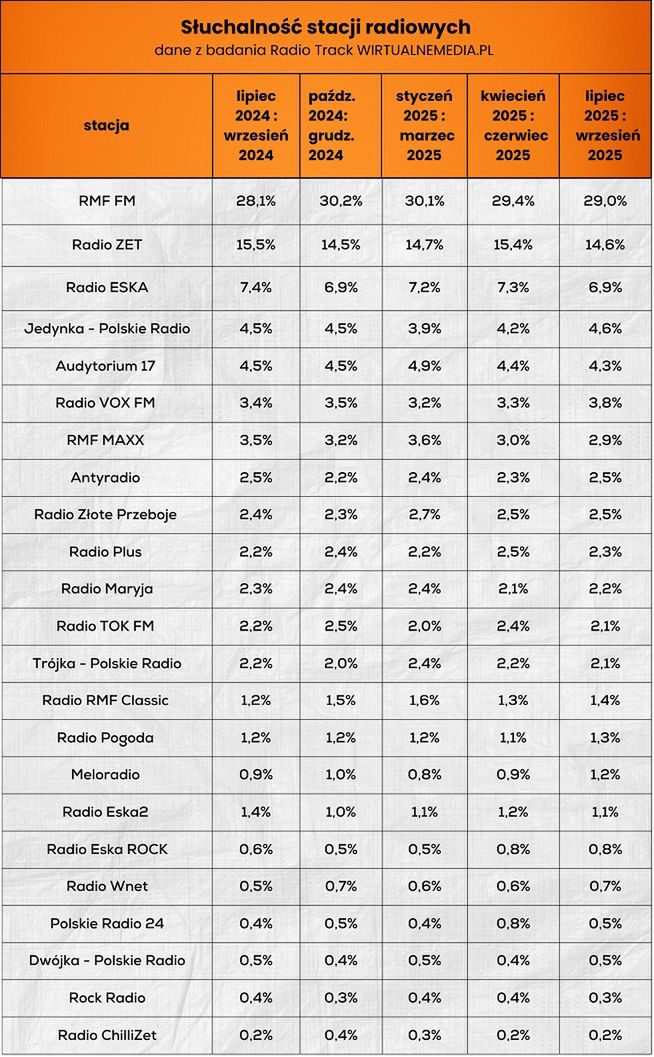 Słuchalność stacji radiowych
dane z badania Radio Track WIRTUALNEMEDIA.PL

| stacja | lipiec 2024 : wrzesień 2024 | paźdz. 2024: grudz. 2024 | styczeń 2025 : marzec 2025 | kwiecień 2025 : czerwiec 2025 | lipiec 2025 : wrzesień 2025 |
|---|---|---|---|---|---|
| RMF FM | 28,1% | 30,2% | 30,1% | 29,4% | 29,0% |
| Radio ZET | 15,5% | 14,5% | 14,7% | 15,4% | 14,6% |
| Radio ESKA | 7,4% | 6,9% | 7,2% | 7,3% | 6,9% |
| Jedynka - Polskie Radio | 4,5% | 4,5% | 3,9% | 4,2% | 4,6% |
| Audytorium 17 | 4,5% | 4,5% | 4,9% | 4,4% | 4,3% |
| Radio VOX FM | 3,4% | 3,5% | 3,2% | 3,3% | 3,8% |
| RMF MAXX | 3,5% | 3,2% | 3,6% | 3,0% | 2,9% |
| Antyradio | 2,5% | 2,2% | 2,4% | 2,3% | 2,5% |
| Radio Złote Przeboje | 2,4% | 2,3% | 2,7% | 2,5% | 2,5% |
| Radio Plus | 2,2% | 2,4% | 2,2% | 2,5% | 2,3% |
| Radio Maryja | 2,3% | 2,4% | 2,4% | 2,1% | 2,2% |
| Radio TOK FM | 2,2% | 2,5% | 2,0% | 2,4% | 2,1% |
| Trójka - Polskie Radio | 2,2% | 2,0% | 2,4% | 2,2% | 2,1% |
| Radio RMF Classic | 1,2% | 1,5% | 1,6% | 1,3% | 1,4% |
| Radio Pogoda | 1,2% | 1,2% | 1,2% | 1,1% | 1,3% |
| Meloradio | 0,9% | 1,0% | 0,8% | 0,9% | 1,2% |
| Radio Eska2 | 1,4% | 1,0% | 1,1% | 1,2% | 1,1% |
| Radio Eska ROCK | 0,6% | 0,5% | 0,5% | 0,8% | 0,8% |
| Radio Wnet | 0,5% | 0,7% | 0,6% | 0,6% | 0,7% |
| Polskie Radio 24 | 0,4% | 0,5% | 0,4% | 0,8% | 0,5% |
| Dwójka - Polskie Radio | 0,5% | 0,4% | 0,5% | 0,4% | 0,5% |
| Rock Radio | 0,4% | 0,3% | 0,4% | 0,4% | 0,3% |
| Radio ChilliZet | 0,2% | 0,4% | 0,3% | 0,2% | 0,2% |